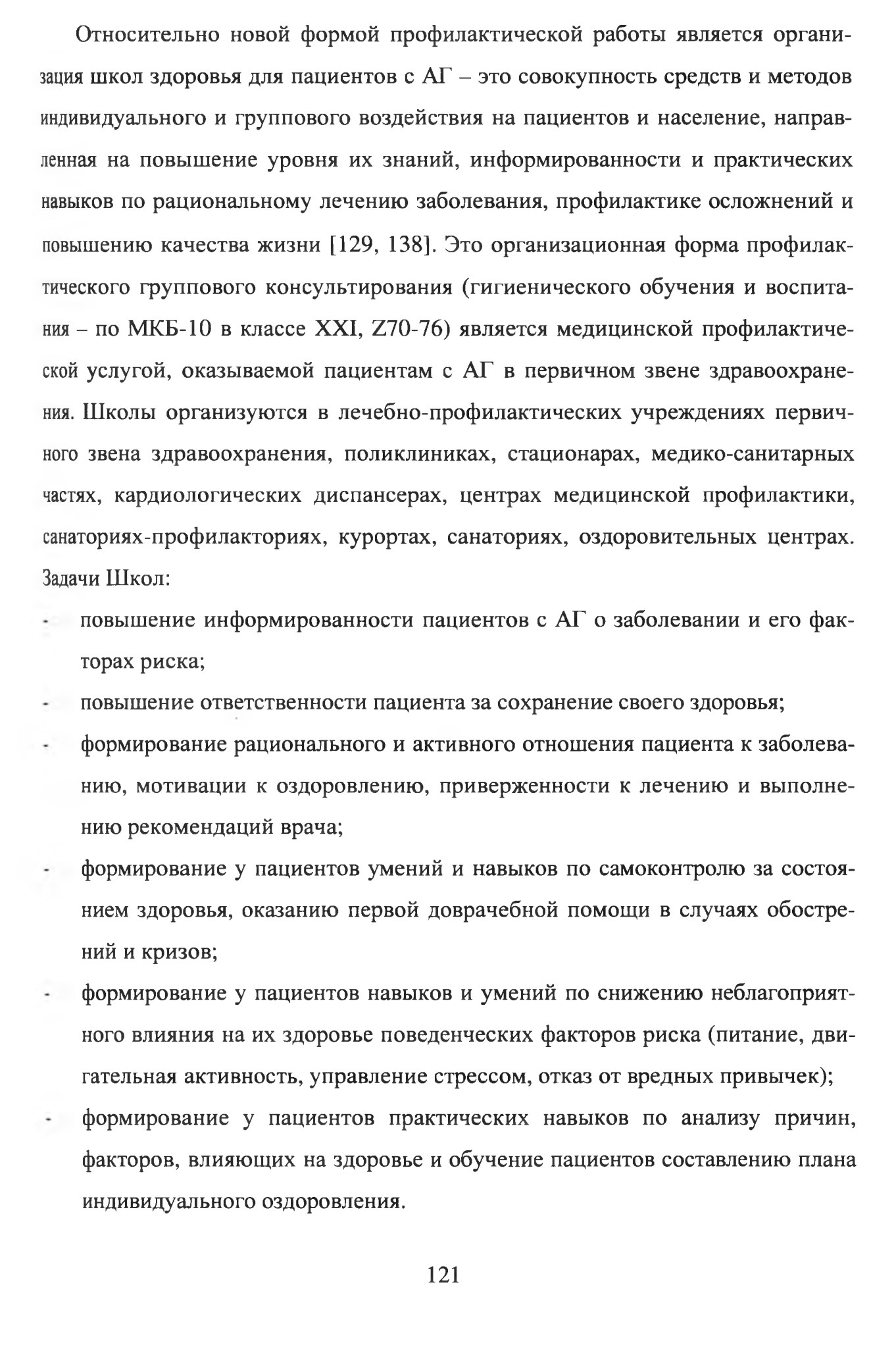 Относительно новой формой профилактической работы является организация школ здоровья для пациентов с АГ – это совокупность средств и методов индивидуального и группового воздействия на пациентов и население, направленная на повышение уровня их знаний, информированности и практических навыков по рациональному лечению заболевания, профилактике осложнений и повышению качества жизни [129, 138]. Это организационная форма профилактического группового консультирования (гигиенического обучения и воспитания – по МКБ-10 в классе XXI, Z70-76) является медицинской профилактической услугой, оказываемой пациентам с АГ в первичном звене здравоохранения. Школы организуются в лечебно-профилактических учреждениях первичного звена здравоохранения, поликлиниках, стационарах, медико-санитарных частях, кардиологических диспансерах, центрах медицинской профилактики, санаториях-профилакториях, курортах, санаториях, оздоровительных центрах. Задачи Школ:

- повышение информированности пациентов с АГ о заболевании и его факторах риска;
- повышение ответственности пациента за сохранение своего здоровья;
- формирование рационального и активного отношения пациента к заболеванию, мотивации к оздоровлению, приверженности к лечению и выполнению рекомендаций врача;
- формирование у пациентов умений и навыков по самоконтролю за состоянием здоровья, оказанию первой доврачебной помощи в случаях обострений и кризов;
- формирование у пациентов навыков и умений по снижению неблагоприятного влияния на их здоровье поведенческих факторов риска (питание, двигательная активность, управление стрессом, отказ от вредных привычек);
- формирование у пациентов практических навыков по анализу причин, факторов, влияющих на здоровье и обучение пациентов составлению плана индивидуального оздоровления.

121